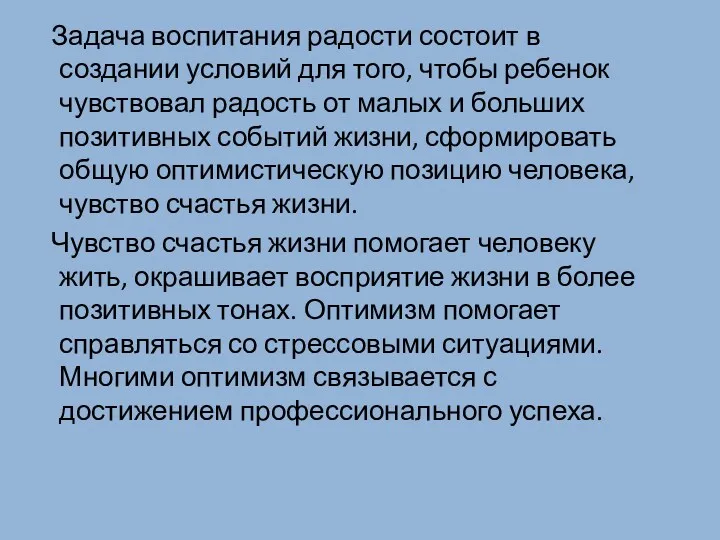 Задача воспитания радости состоит в создании условий для того, чтобы ребенок чувствовал радость от малых и больших позитивных событий жизни, сформировать общую оптимистическую позицию человека, чувство счастья жизни.

Чувство счастья жизни помогает человеку жить, окрашивает восприятие жизни в более позитивных тонах. Оптимизм помогает справляться со стрессовыми ситуациями. Многими оптимизм связывается с достижением профессионального успеха.